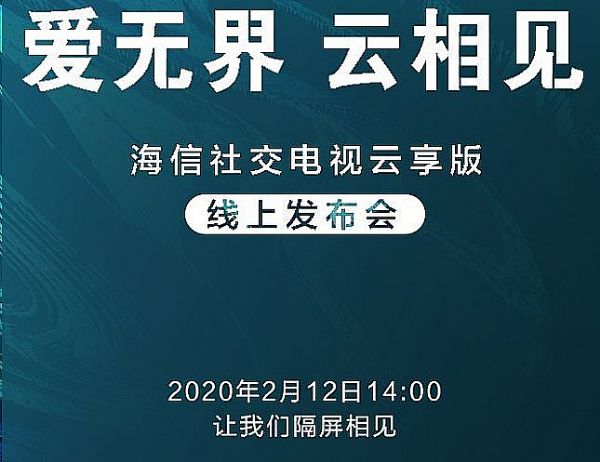 爱无界 云相见

海信社交电视云享版

线上发布会

2020年2月12日14:00
让我们隔屏相见